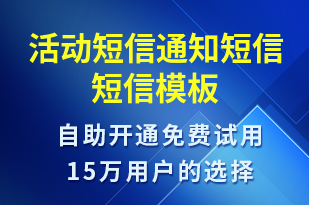 活动短信通知短信短信模板

自助开通免费试用
15万用户的选择